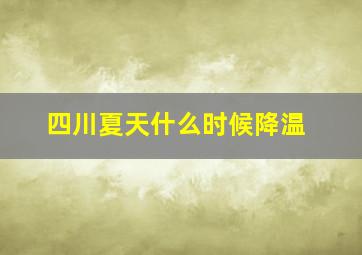 四川夏天什么时候降温